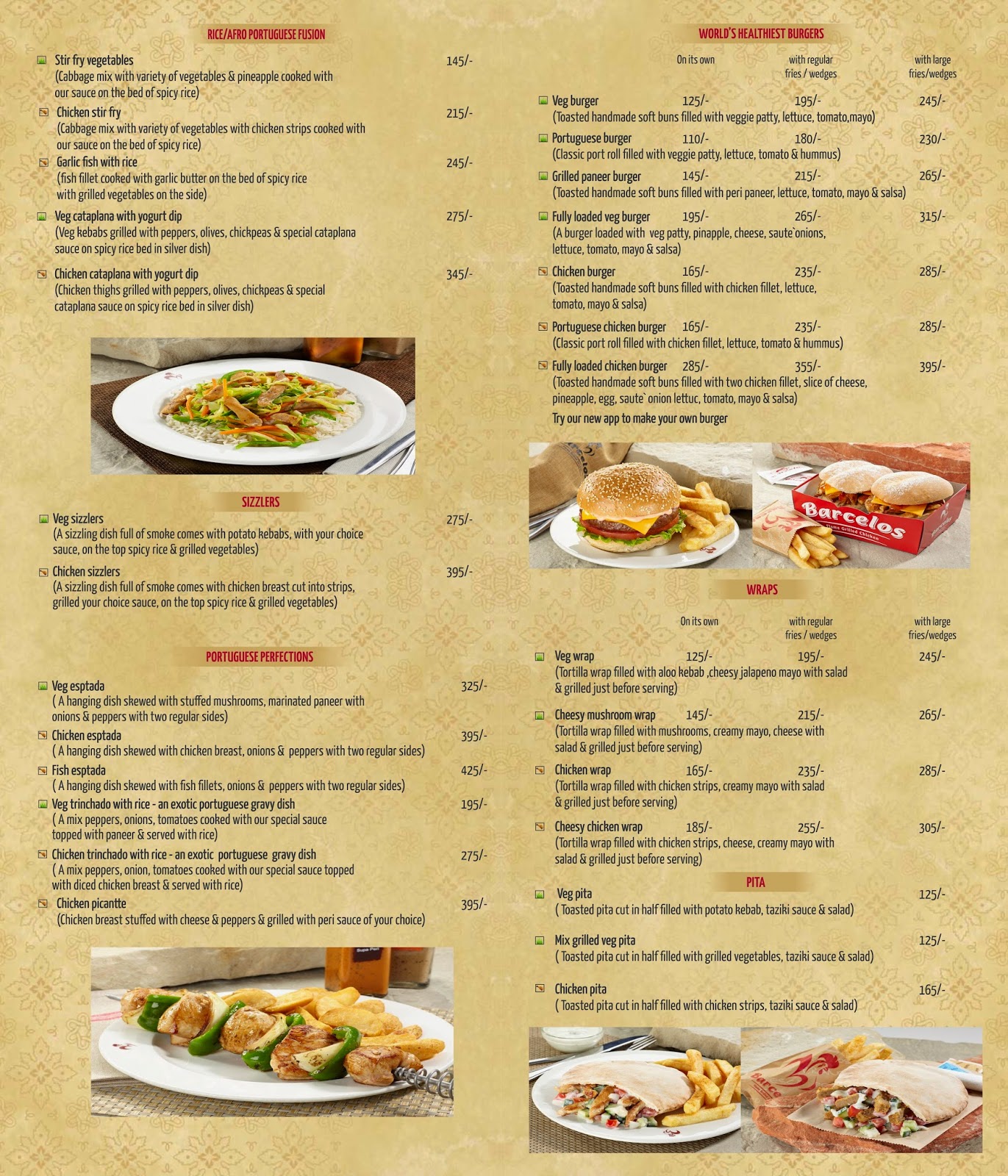 RICE/AFRO PORTUGUESE FUSION

Stir fry vegetables 145/-
(Cabbage mix with variety of vegetables & pineapple cooked with our sauce on the bed of spicy rice)

Chicken stir fry 215/-
(Cabbage mix with variety of vegetables with chicken strips cooked with our sauce on the bed of spicy rice)

Garlic fish with rice 245/-
(fish fillet cooked with garlic butter on the bed of spicy rice with grilled vegetables on the side)

Veg cataplana with yogurt dip 275/-
(Veg kebabs grilled with peppers, olives, chickpeas & special cataplana sauce on spicy rice bed in silver dish)

Chicken cataplana with yogurt dip 345/-
(Chicken thighs grilled with peppers, olives, chickpeas & special cataplana sauce on spicy rice bed in silver dish)

SIZZLERS

Veg sizzlers 275/-
(A sizzling dish full of smoke comes with potato kebabs, with your choice sauce, on the top spicy rice & grilled vegetables)

Chicken sizzlers 395/-
(A sizzling dish full of smoke comes with chicken breast cut into strips, grilled your choice sauce, on the top spicy rice & grilled vegetables)

PORTUGUESE PERFECTIONS

Veg esptada 325/-
( A hanging dish skewed with stuffed mushrooms, marinated paneer with onions & peppers with two regular sides)

Chicken esptada 395/-
( A hanging dish skewed with chicken breast, onions & peppers with two regular sides)

Fish esptada 425/-
( A hanging dish skewed with fish fillets, onions & peppers with two regular sides)

Veg trinchado with rice - an exotic portuguese gravy dish 195/-
( A mix peppers, onions, tomatoes cooked with our special sauce topped with paneer & served with rice)

Chicken trinchado with rice - an exotic portuguese gravy dish 275/-
( A mix peppers, onion, tomatoes cooked with our special sauce topped with diced chicken breast & served with rice)

Chicken picantte 395/-
(Chicken breast stuffed with cheese & peppers & grilled with peri sauce of your choice)

WORLD'S HEALTHIEST BURGERS

On its own   with regular fries / wedges   with large fries/wedges

Veg burger 125/- 195/- 245/-
(Toasted handmade soft buns filled with veggie patty, lettuce, tomato,mayo)

Portuguese burger 110/- 180/- 230/-
(Classic port roll filled with veggie patty, lettuce, tomato & hummus)

Grilled paneer burger 145/- 215/- 265/-
(Toasted handmade soft buns filled with peri paneer, lettuce, tomato, mayo & salsa)

Fully loaded veg burger 195/- 265/- 315/-
(A burger loaded with veg patty, pinapple, cheese, saute`onions, lettuce, tomato, mayo & salsa)

Chicken burger 165/- 235/- 285/-
(Toasted handmade soft buns filled with chicken fillet, lettuce, tomato, mayo & salsa)

Portuguese chicken burger 165/- 235/- 285/-
(Classic port roll filled with chicken fillet, lettuce, tomato & hummus)

Fully loaded chicken burger 285/- 355/- 395/-
(Toasted handmade soft buns filled with two chicken fillet, slice of cheese, pineapple, egg, saute` onion lettuc, tomato, mayo & salsa)

Try our new app to make your own burger

Barcelos

WRAPS

On its own   with regular fries / wedges   with large fries/wedges

Veg wrap 125/- 195/- 245/-
(Tortilla wrap filled with aloo kebab ,cheesy jalapeno mayo with salad & grilled just before serving)

Cheesy mushroom wrap 145/- 215/- 265/-
(Tortilla wrap filled with mushrooms, creamy mayo, cheese with salad & grilled just before serving)

Chicken wrap 165/- 235/- 285/-
(Tortilla wrap filled with chicken strips, creamy mayo with salad & grilled just before serving)

Cheesy chicken wrap 185/- 255/- 305/-
(Tortilla wrap filled with chicken strips, cheese, creamy mayo with salad & grilled just before serving)

PITA

Veg pita 125/-
( Toasted pita cut in half filled with potato kebab, taziki sauce & salad)

Mix grilled veg pita 125/-
( Toasted pita cut in half filled with grilled vegetables, taziki sauce & salad)

Chicken pita 165/-
( Toasted pita cut in half filled with chicken strips, taziki sauce & salad)